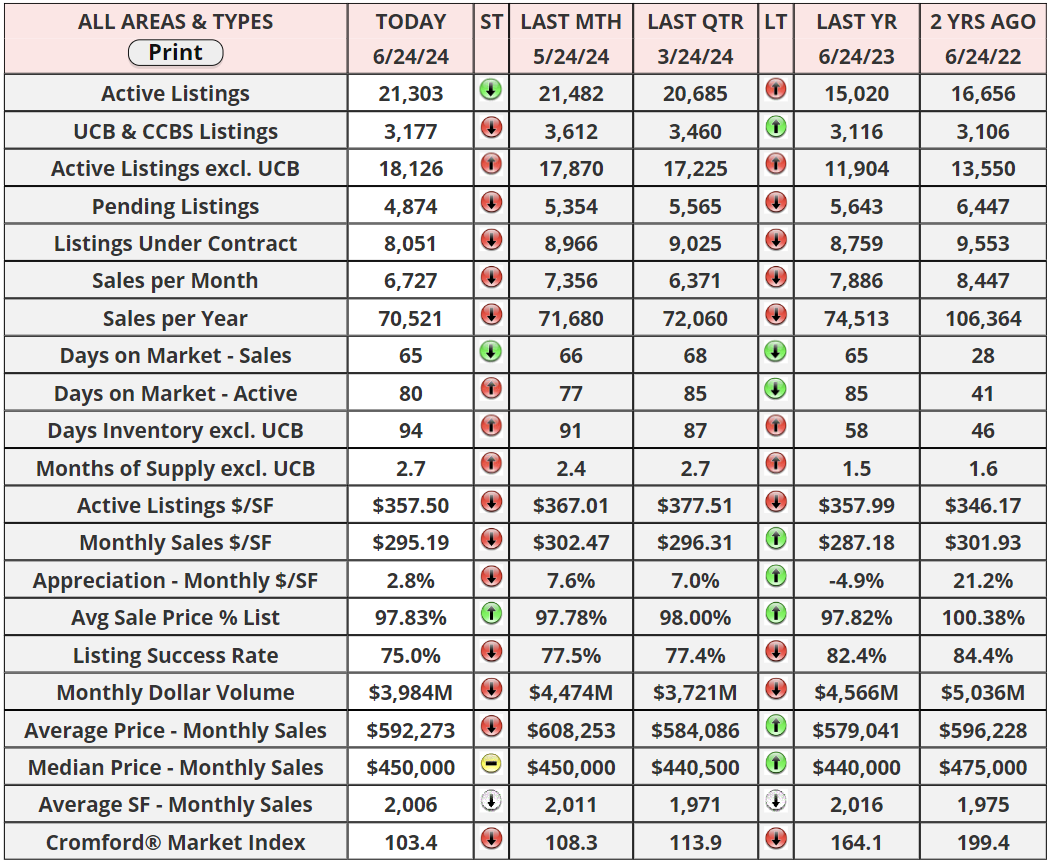 | ALL AREAS & TYPES Print | TODAY 6/24/24 | ST | LAST MTH 5/24/24 | LAST QTR 3/24/24 | LT | LAST YR 6/24/23 | 2 YRS AGO 6/24/22 |
|---|---|---|---|---|---|---|---|
| Active Listings | 21,303 | | 21,482 | 20,685 | | 15,020 | 16,656 |
| UCB & CCBS Listings | 3,177 | | 3,612 | 3,460 | | 3,116 | 3,106 |
| Active Listings excl. UCB | 18,126 | | 17,870 | 17,225 | | 11,904 | 13,550 |
| Pending Listings | 4,874 | | 5,354 | 5,565 | | 5,643 | 6,447 |
| Listings Under Contract | 8,051 | | 8,966 | 9,025 | | 8,759 | 9,553 |
| Sales per Month | 6,727 | | 7,356 | 6,371 | | 7,886 | 8,447 |
| Sales per Year | 70,521 | | 71,680 | 72,060 | | 74,513 | 106,364 |
| Days on Market - Sales | 65 | | 66 | 68 | | 65 | 28 |
| Days on Market - Active | 80 | | 77 | 85 | | 85 | 41 |
| Days Inventory excl. UCB | 94 | | 91 | 87 | | 58 | 46 |
| Months of Supply excl. UCB | 2.7 | | 2.4 | 2.7 | | 1.5 | 1.6 |
| Active Listings $/SF | $357.50 | | $367.01 | $377.51 | | $357.99 | $346.17 |
| Monthly Sales $/SF | $295.19 | | $302.47 | $296.31 | | $287.18 | $301.93 |
| Appreciation - Monthly $/SF | 2.8% | | 7.6% | 7.0% | | -4.9% | 21.2% |
| Avg Sale Price % List | 97.83% | | 97.78% | 98.00% | | 97.82% | 100.38% |
| Listing Success Rate | 75.0% | | 77.5% | 77.4% | | 82.4% | 84.4% |
| Monthly Dollar Volume | $3,984M | | $4,474M | $3,721M | | $4,566M | $5,036M |
| Average Price - Monthly Sales | $592,273 | | $608,253 | $584,086 | | $579,041 | $596,228 |
| Median Price - Monthly Sales | $450,000 | | $450,000 | $440,500 | | $440,000 | $475,000 |
| Average SF - Monthly Sales | 2,006 | | 2,011 | 1,971 | | 2,016 | 1,975 |
| Cromford® Market Index | 103.4 | | 108.3 | 113.9 | | 164.1 | 199.4 |